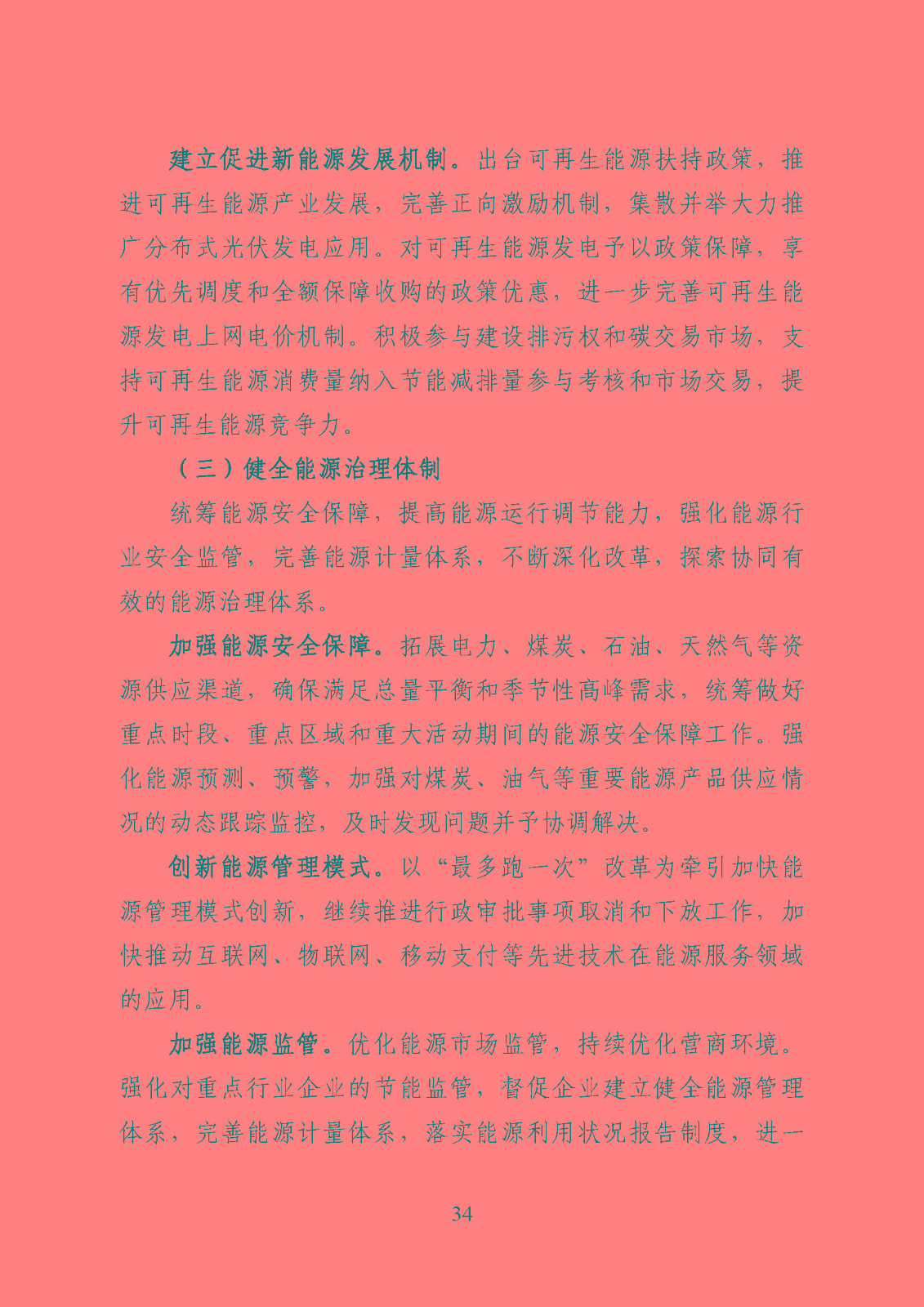 建立促进新能源发展机制。出台可再生能源扶持政策，推进可再生能源产业发展，完善正向激励机制，集散并举大力推广分布式光伏发电应用。对可再生能源发电予以政策保障，享有优先调度和全额保障收购的政策优惠，进一步完善可再生能源发电上网电价机制。积极参与建设排污权和碳交易市场，支持可再生能源消费量纳入节能减排量参与考核和市场交易，提升可再生能源竞争力。

（三）健全能源治理体制

统筹能源安全保障，提高能源运行调节能力，强化能源行业安全监管，完善能源计量体系，不断深化改革，探索协同有效的能源治理体系。

加强能源安全保障。拓展电力、煤炭、石油、天然气等资源供应渠道，确保满足总量平衡和季节性高峰需求，统筹做好重点时段、重点区域和重大活动期间的能源安全保障工作。强化能源预测、预警，加强对煤炭、油气等重要能源产品供应情况的动态跟踪监控，及时发现问题并予协调解决。

创新能源管理模式。以“最多跑一次”改革为牵引加快能源管理模式创新，继续推进行政审批事项取消和下放工作，加快推动互联网、物联网、移动支付等先进技术在能源服务领域的应用。

加强能源监管。优化能源市场监管，持续优化营商环境。强化对重点行业企业的节能监管，督促企业建立健全能源管理体系，完善能源计量体系，落实能源利用状况报告制度，进一

34